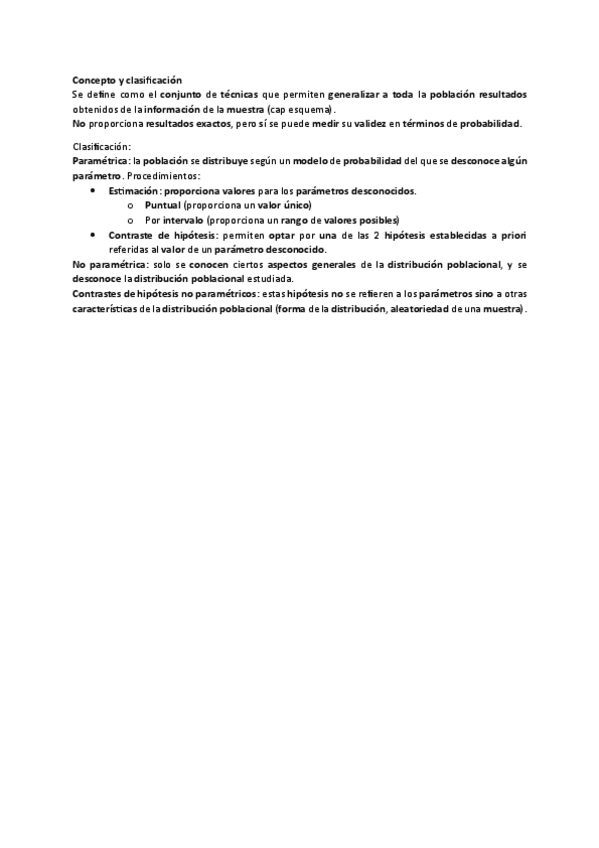 Concepto y clasificación
Se define como el conjunto de técnicas que permiten generalizar a toda la población resultados obtenidos de la información de la muestra (cap esquema).
No proporciona resultados exactos, pero sí se puede medir su validez en términos de probabilidad.

Clasificación:
Paramétrica: la población se distribuye según un modelo de probabilidad del que se desconoce algún parámetro. Procedimientos:
• Estimación: proporciona valores para los parámetros desconocidos.
o Puntual (proporciona un valor único)
o Por intervalo (proporciona un rango de valores posibles)
• Contraste de hipótesis: permiten optar por una de las 2 hipótesis establecidas a priori referidas al valor de un parámetro desconocido.
No paramétrica: solo se conocen ciertos aspectos generales de la distribución poblacional, y se desconoce la distribución poblacional estudiada.
Contrastes de hipótesis no paramétricos: estas hipótesis no se refieren a los parámetros sino a otras características de la distribución poblacional (forma de la distribución, aleatoriedad de una muestra).